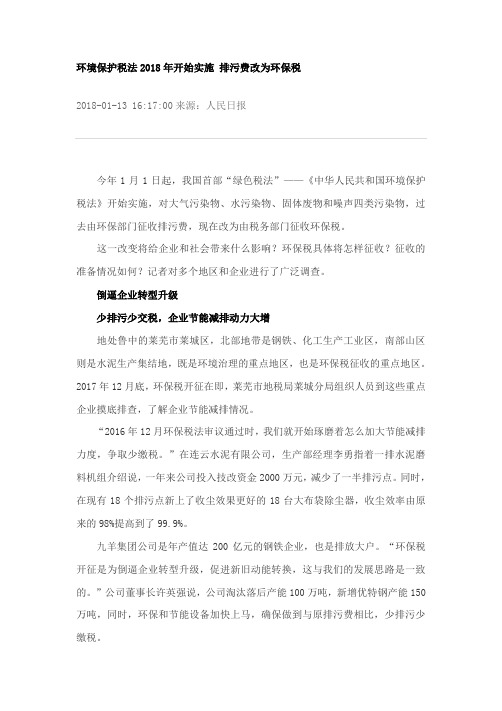 环境保护税法 2018 年开始实施 排污费改为环保税

2018-01-13 16:17:00 来源：人民日报

今年 1 月 1 日起，我国首部“绿色税法”——《中华人民共和国环境保护税法》开始实施，对大气污染物、水污染物、固体废物和噪声四类污染物，过去由环保部门征收排污费，现在改为由税务部门征收环保税。

这一改变将给企业和社会带来什么影响？环保税具体将怎样征收？征收的准备情况如何？记者对多个地区和企业进行了广泛调查。

倒逼企业转型升级

少排污少交税，企业节能减排动力大增

地处鲁中的莱芜市莱城区，北部地带是钢铁、化工生产工业区，南部山区则是水泥生产集结地，既是环境治理的重点地区，也是环保税征收的重点地区。2017 年 12 月底，环保税开征在即，莱芜市地税局莱城分局组织人员到这些重点企业摸底排查，了解企业节能减排情况。

“2016 年 12 月环保税法审议通过时，我们就开始琢磨着怎么加大节能减排力度，争取少缴税。”在连云水泥有限公司，生产部经理李勇指着一排水泥磨料机组介绍说，一年来公司投入技改资金 2000 万元，减少了一半排污点。同时，在现有 18 个排污点新上了收尘效果更好的 18 台大布袋除尘器，收尘效率由原来的 98%提高到了 99.9%。

九羊集团公司是年产值达 200 亿元的钢铁企业，也是排放大户。“环保税开征是为倒逼企业转型升级，促进新旧动能转换，这与我们的发展思路是一致的。”公司董事长许英强说，公司淘汰落后产能 100 万吨，新增优特钢产能 150 万吨，同时，环保和节能设备加快上马，确保做到与原排污费相比，少排污少缴税。